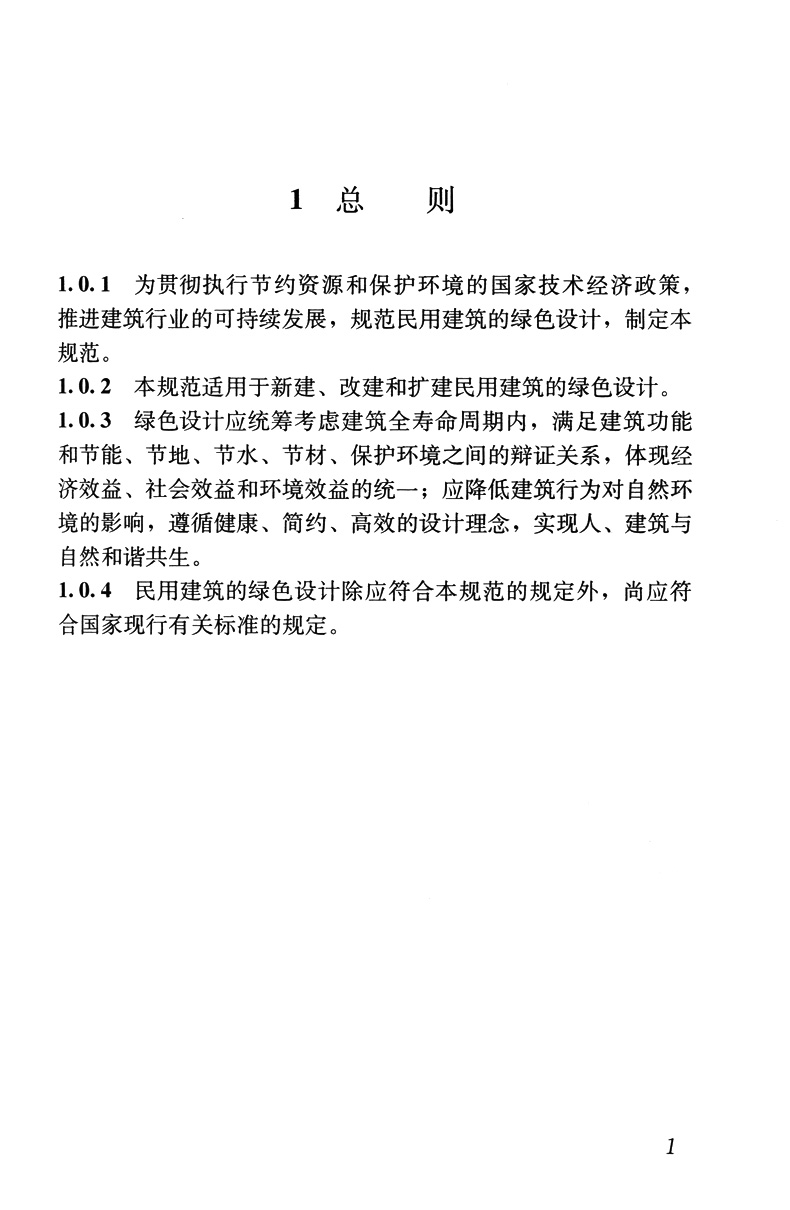 1 总 则

1.0.1 为贯彻执行节约资源和保护环境的国家技术经济政策，推进建筑行业的可持续发展，规范民用建筑的绿色设计，制定本规范。

1.0.2 本规范适用于新建、改建和扩建民用建筑的绿色设计。

1.0.3 绿色设计应统筹考虑建筑全寿命周期内，满足建筑功能和节能、节地、节水、节材、保护环境之间的辩证关系，体现经济效益、社会效益和环境效益的统一；应降低建筑行为对自然环境的影响，遵循健康、简约、高效的设计理念，实现人、建筑与自然和谐共生。

1.0.4 民用建筑的绿色设计除应符合本规范的规定外，尚应符合国家现行有关标准的规定。

1